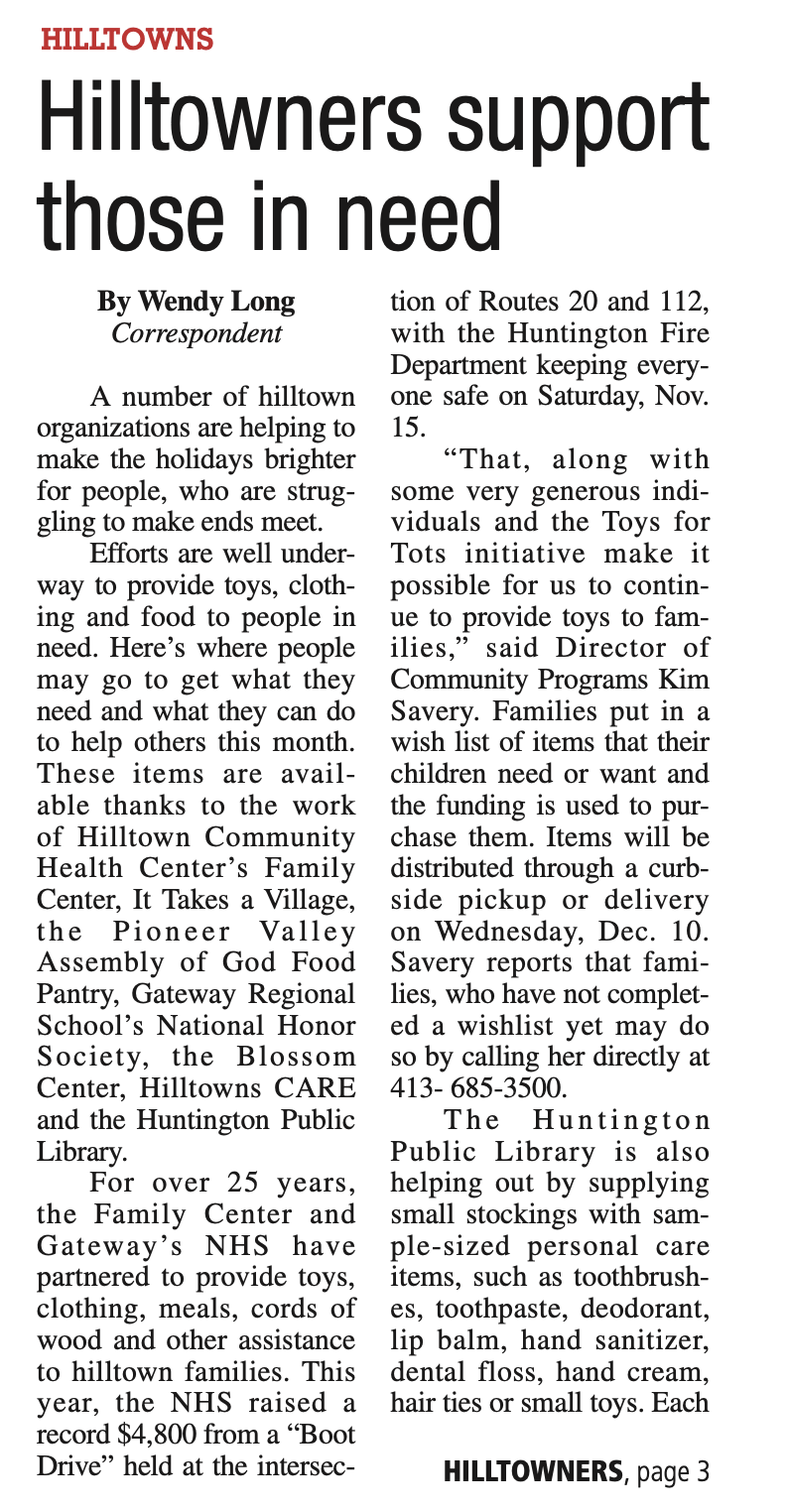 HILLTOWNS

Hilltowners support those in need

By Wendy Long
Correspondent

A number of hilltown organizations are helping to make the holidays brighter for people, who are struggling to make ends meet.

Efforts are well underway to provide toys, clothing and food to people in need. Here's where people may go to get what they need and what they can do to help others this month. These items are available thanks to the work of Hilltown Community Health Center's Family Center, It Takes a Village, the Pioneer Valley Assembly of God Food Pantry, Gateway Regional School's National Honor Society, the Blossom Center, Hilltowns CARE and the Huntington Public Library.

For over 25 years, the Family Center and Gateway's NHS have partnered to provide toys, clothing, meals, cords of wood and other assistance to hilltown families. This year, the NHS raised a record $4,800 from a "Boot Drive" held at the intersection of Routes 20 and 112, with the Huntington Fire Department keeping everyone safe on Saturday, Nov. 15.

"That, along with some very generous individuals and the Toys for Tots initiative make it possible for us to continue to provide toys to families," said Director of Community Programs Kim Savery. Families put in a wish list of items that their children need or want and the funding is used to purchase them. Items will be distributed through a curbside pickup or delivery on Wednesday, Dec. 10. Savery reports that families, who have not completed a wishlist yet may do so by calling her directly at 413- 685-3500.

The Huntington Public Library is also helping out by supplying small stockings with sample-sized personal care items, such as toothbrushes, toothpaste, deodorant, lip balm, hand sanitizer, dental floss, hand cream, hair ties or small toys. Each

HILLTOWNERS, page 3